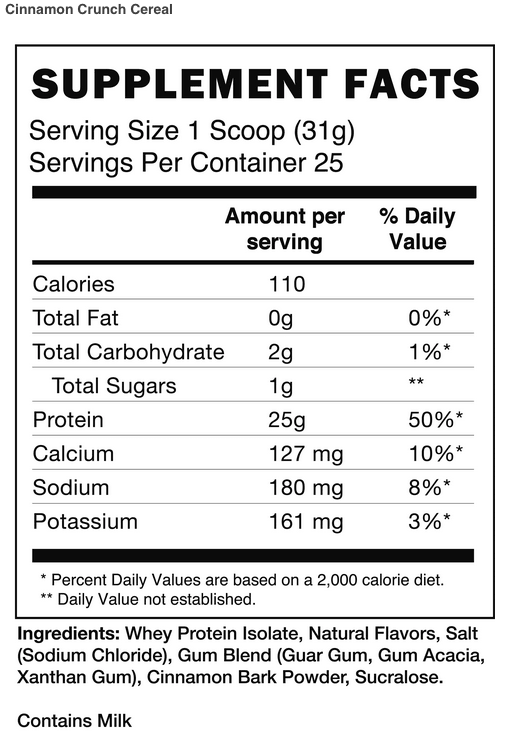 Cinnamon Crunch Cereal

SUPPLEMENT FACTS

Serving Size 1 Scoop (31g)
Servings Per Container 25

| | Amount per serving | % Daily Value |
|---|---|---|
| Calories | 110 | |
| Total Fat | 0g | 0%* |
| Total Carbohydrate | 2g | 1%* |
| Total Sugars | 1g | ** |
| Protein | 25g | 50%* |
| Calcium | 127 mg | 10%* |
| Sodium | 180 mg | 8%* |
| Potassium | 161 mg | 3%* |

* Percent Daily Values are based on a 2,000 calorie diet.
** Daily Value not established.

Ingredients: Whey Protein Isolate, Natural Flavors, Salt (Sodium Chloride), Gum Blend (Guar Gum, Gum Acacia, Xanthan Gum), Cinnamon Bark Powder, Sucralose.

Contains Milk